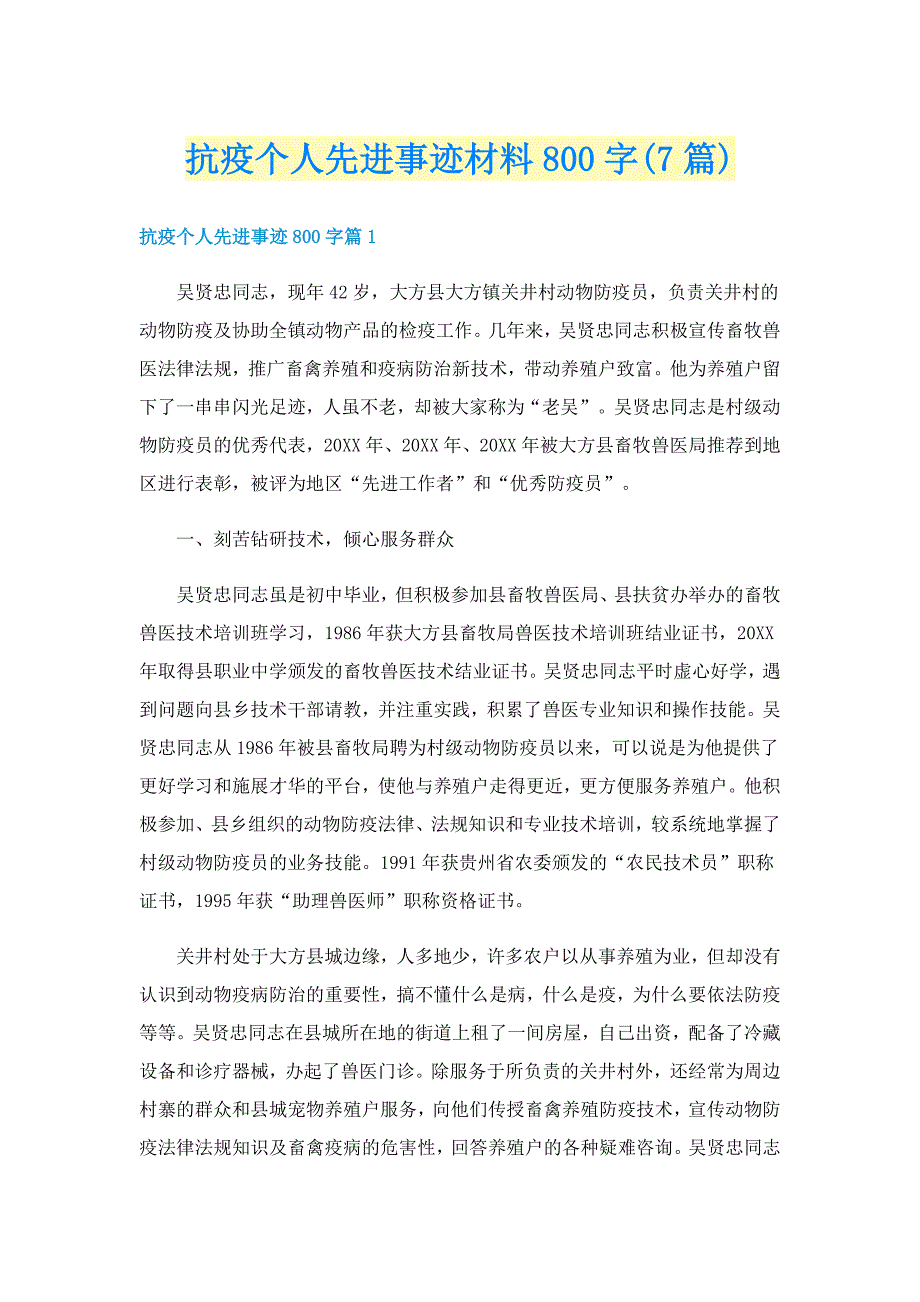 抗疫个人先进事迹材料800字(7篇)

抗疫个人先进事迹800字篇1

吴贤忠同志，现年42岁，大方县大方镇关井村动物防疫员，负责关井村的动物防疫及协助全镇动物产品的检疫工作。几年来，吴贤忠同志积极宣传畜牧兽医法律法规，推广畜禽养殖和疫病防治新技术，带动养殖户致富。他为养殖户留下了一串串闪光足迹，人虽不老，却被大家称为“老吴”。吴贤忠同志是村级动物防疫员的优秀代表，20XX年、20XX年、20XX年被大方县畜牧兽医局推荐到地区进行表彰，被评为地区“先进工作者”和“优秀防疫员”。

一、刻苦钻研技术，倾心服务群众

吴贤忠同志虽是初中毕业，但积极参加县畜牧兽医局、县扶贫办举办的畜牧兽医技术培训班学习，1986年获大方县畜牧局兽医技术培训班结业证书，20XX年取得县职业中学颁发的畜牧兽医技术结业证书。吴贤忠同志平时虚心好学，遇到问题向县乡技术干部请教，并注重实践，积累了兽医专业知识和操作技能。吴贤忠同志从1986年被县畜牧局聘为村级动物防疫员以来，可以说是为他提供了更好学习和施展才华的平台，使他与养殖户走得更近，更方便服务养殖户。他积极参加、县乡组织的动物防疫法律、法规知识和专业技术培训，较系统地掌握了村级动物防疫员的业务技能。1991年获贵州省农委颁发的“农民技术员”职称证书，1995年获“助理兽医师”职称资格证书。

关井村处于大方县城边缘，人多地少，许多农户以从事养殖为业，但却没有认识到动物疫病防治的重要性，搞不懂什么是病，什么是疫，为什么要依法防疫等等。吴贤忠同志在县城所在地的街道上租了一间房屋，自己出资，配备了冷藏设备和诊疗器械，办起了兽医门诊。除服务于所负责的关井村外，还经常为周边村寨的群众和县城宠物养殖户服务，向他们传授畜禽养殖防疫技术，宣传动物防疫法律法规知识及畜禽疫病的危害性，回答养殖户的各种疑难咨询。吴贤忠同志